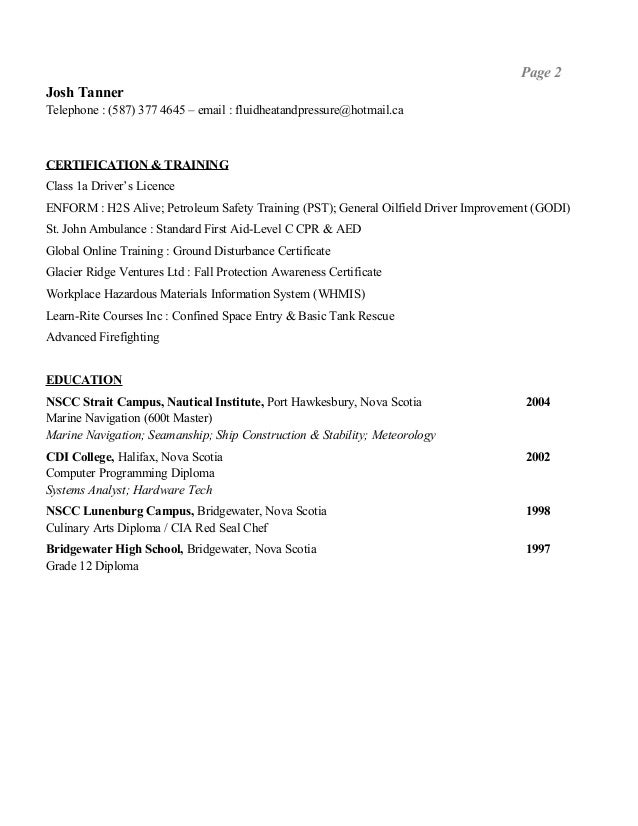 Page 2

Josh Tanner
Telephone : (587) 377 4645 – email : fluidheatandpressure@hotmail.ca

CERTIFICATION & TRAINING
Class 1a Driver's Licence
ENFORM : H2S Alive; Petroleum Safety Training (PST); General Oilfield Driver Improvement (GODI)
St. John Ambulance : Standard First Aid-Level C CPR & AED
Global Online Training : Ground Disturbance Certificate
Glacier Ridge Ventures Ltd : Fall Protection Awareness Certificate
Workplace Hazardous Materials Information System (WHMIS)
Learn-Rite Courses Inc : Confined Space Entry & Basic Tank Rescue
Advanced Firefighting

EDUCATION
NSCC Strait Campus, Nautical Institute, Port Hawkesbury, Nova Scotia 2004
Marine Navigation (600t Master)
Marine Navigation; Seamanship; Ship Construction & Stability; Meteorology
CDI College, Halifax, Nova Scotia 2002
Computer Programming Diploma
Systems Analyst; Hardware Tech
NSCC Lunenburg Campus, Bridgewater, Nova Scotia 1998
Culinary Arts Diploma / CIA Red Seal Chef
Bridgewater High School, Bridgewater, Nova Scotia 1997
Grade 12 Diploma